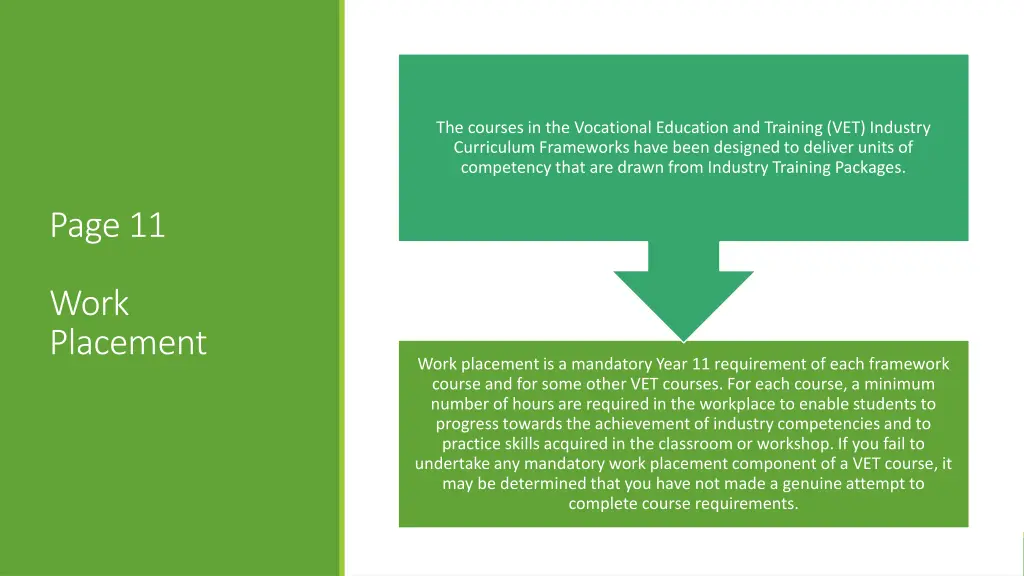 Page 11

Work Placement

The courses in the Vocational Education and Training (VET) Industry Curriculum Frameworks have been designed to deliver units of competency that are drawn from Industry Training Packages.

Work placement is a mandatory Year 11 requirement of each framework course and for some other VET courses. For each course, a minimum number of hours are required in the workplace to enable students to progress towards the achievement of industry competencies and to practice skills acquired in the classroom or workshop. If you fail to undertake any mandatory work placement component of a VET course, it may be determined that you have not made a genuine attempt to complete course requirements.